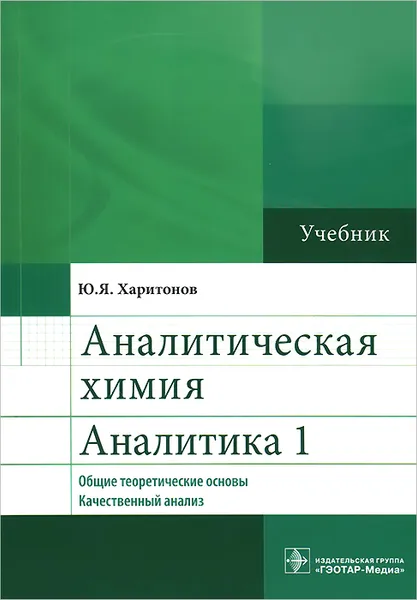 Учебник

Ю.Я. Харитонов

Аналитическая химия

Аналитика 1

Общие теоретические основы
Качественный анализ

ИЗДАТЕЛЬСКАЯ ГРУППА
«ГЭОТАР-Медиа»